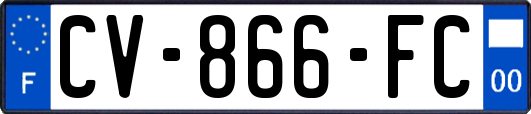 F
CV-866-FC
00